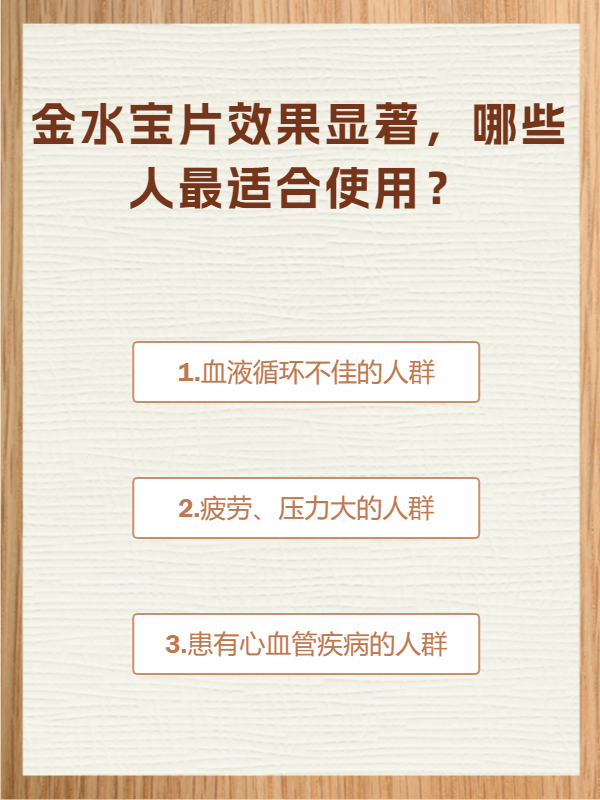 金水宝片效果显著，哪些人最适合使用？

1.血液循环不佳的人群

2.疲劳、压力大的人群

3.患有心血管疾病的人群